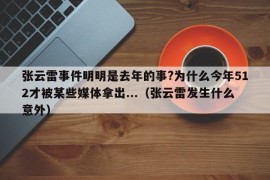 张云雷事件明明是去年的事?为什么今年512才被某些媒体拿出...（张云雷发生什么意外）